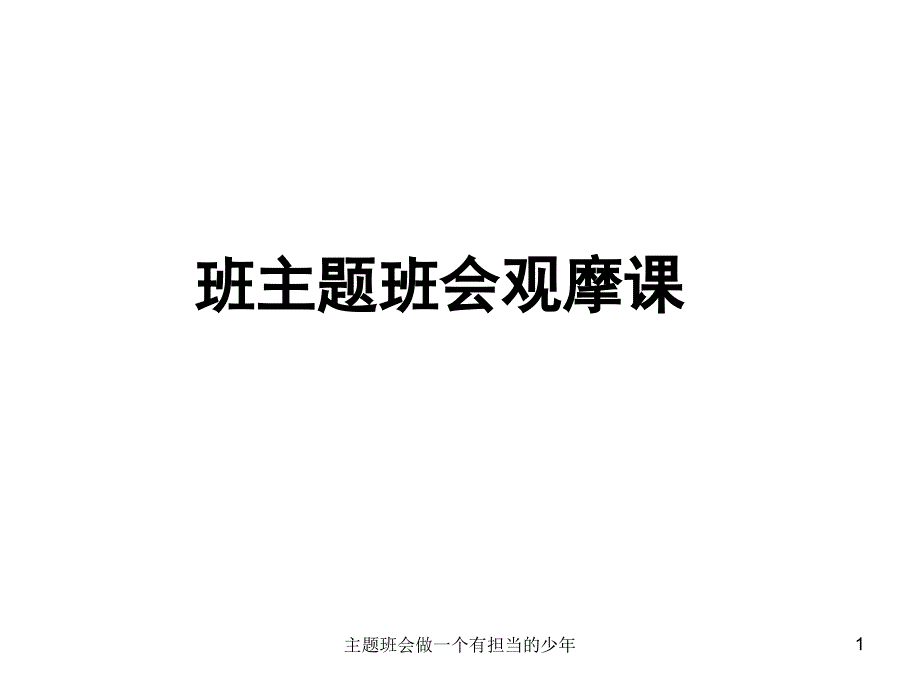 班主题班会观摩课

主题班会做一个有担当的少年

1